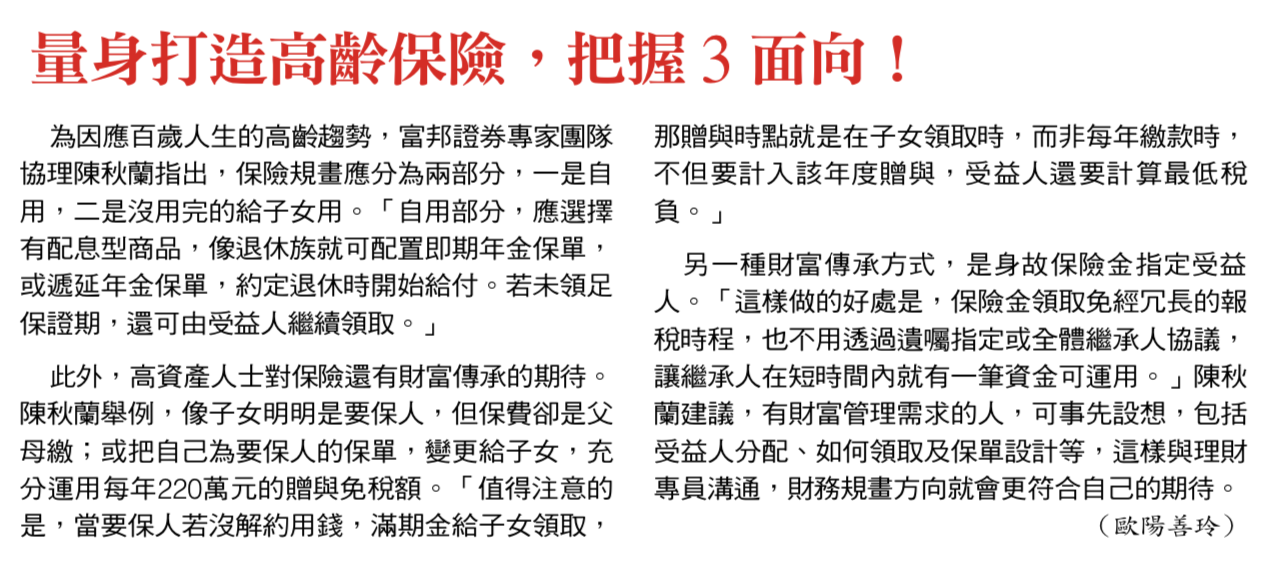 量身打造高齡保險，把握3面向！

為因應百歲人生的高齡趨勢，富邦證券專家團隊協理陳秋蘭指出，保險規畫應分為兩部分，一是自用，二是沒用完的給子女用。「自用部分，應選擇有配息型商品，像退休族就可配置即期年金保單，或遞延年金保單，約定退休時開始給付。若未領足保證期，還可由受益人繼續領取。」

此外，高資產人士對保險還有財富傳承的期待。陳秋蘭舉例，像子女明明是要保人，但保費卻是父母繳；或把自己為要保人的保單，變更給子女，充分運用每年220萬元的贈與免稅額。「值得注意的是，當要保人若沒解約用錢，滿期金給子女領取，那贈與時點就是在子女領取時，而非每年繳款時，不但要計入該年度贈與，受益人還要計算最低稅負。」

另一種財富傳承方式，是身故保險金指定受益人。「這樣做的好處是，保險金領取免經冗長的報稅時程，也不用透過遺囑指定或全體繼承人協議，讓繼承人在短時間內就有一筆資金可運用。」陳秋蘭建議，有財富管理需求的人，可事先設想，包括受益人分配、如何領取及保單設計等，這樣與理財專員溝通，財務規畫方向就會更符合自己的期待。

（歐陽善玲）